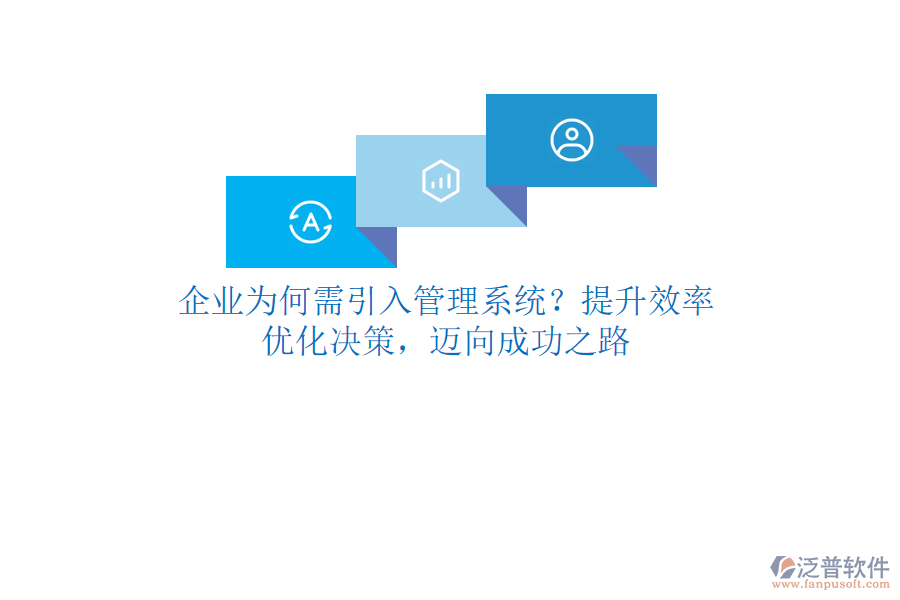 A

企业为何需引入管理系统？提升效率优化决策，迈向成功之路

泛普软件
www.fanpusoft.com